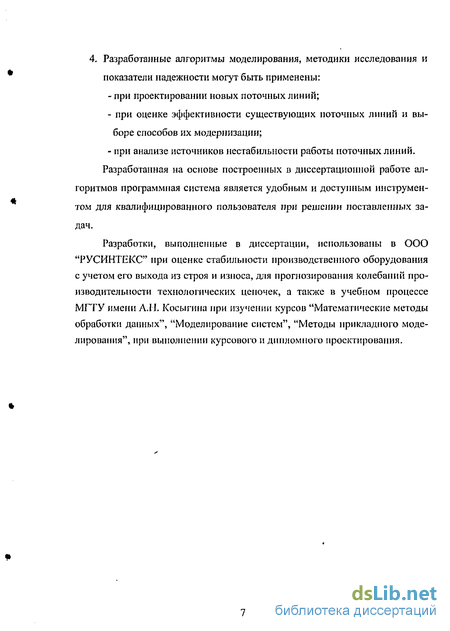 4. Разработанные алгоритмы моделирования, методики исследования и показатели надежности могут быть применены:

- при проектировании новых поточных линий;

- при оценке эффективности существующих поточных линий и выборе способов их модернизации;

- при анализе источников нестабильности работы поточных линий.

Разработанная на основе построенных в диссертационной работе алгоритмов программная система является удобным и доступным инструментом для квалифицированного пользователя при решении поставленных задач.

Разработки, выполненные в диссертации, использованы в ООО "РУСИНТЕКС" при оценке стабильности производственного оборудования с учетом его выхода из строя и износа, для прогнозирования колебаний производительности технологических цепочек, а также в учебном процессе МГТУ имени А.Н. Косыгина при изучении курсов "Математические методы обработки данных", "Моделирование систем", "Методы прикладного моделирования", при выполнении курсового и дипломного проектирования.

7

dsLib.net
библиотека диссертаций